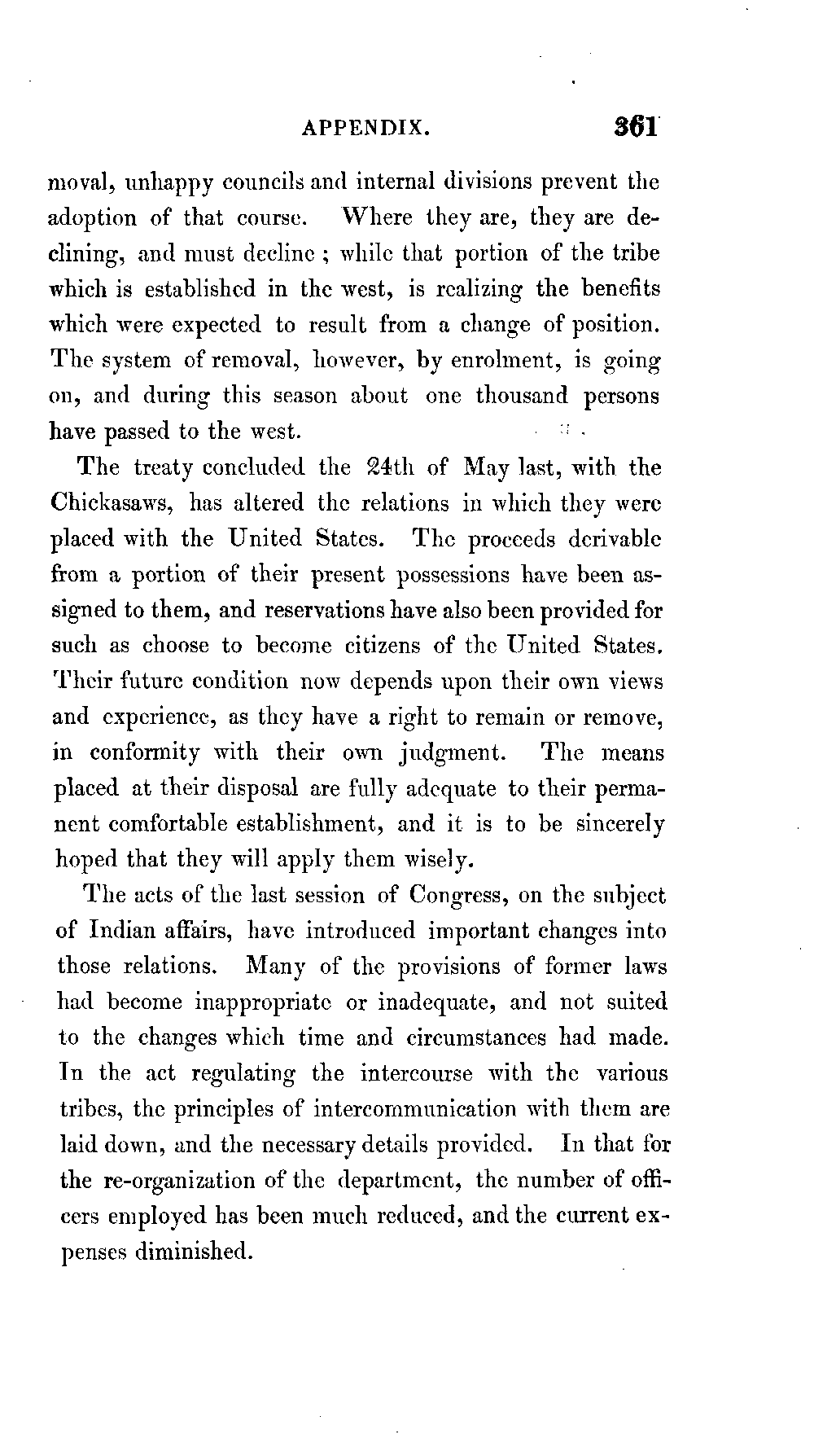 APPENDIX. 361

moval, unhappy councils and internal divisions prevent the adoption of that course. Where they are, they are declining, and must decline; while that portion of the tribe which is established in the west, is realizing the benefits which were expected to result from a change of position. The system of removal, however, by enrolment, is going on, and during this season about one thousand persons have passed to the west.

The treaty concluded the 24th of May last, with the Chickasaws, has altered the relations in which they were placed with the United States. The proceeds derivable from a portion of their present possessions have been assigned to them, and reservations have also been provided for such as choose to become citizens of the United States. Their future condition now depends upon their own views and experience, as they have a right to remain or remove, in conformity with their own judgment. The means placed at their disposal are fully adequate to their permanent comfortable establishment, and it is to be sincerely hoped that they will apply them wisely.

The acts of the last session of Congress, on the subject of Indian affairs, have introduced important changes into those relations. Many of the provisions of former laws had become inappropriate or inadequate, and not suited to the changes which time and circumstances had made. In the act regulating the intercourse with the various tribes, the principles of intercommunication with them are laid down, and the necessary details provided. In that for the re-organization of the department, the number of officers employed has been much reduced, and the current expenses diminished.